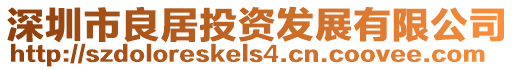 深圳市良居投资发展有限公司
http://szdoloreskels4.cn.coovee.com